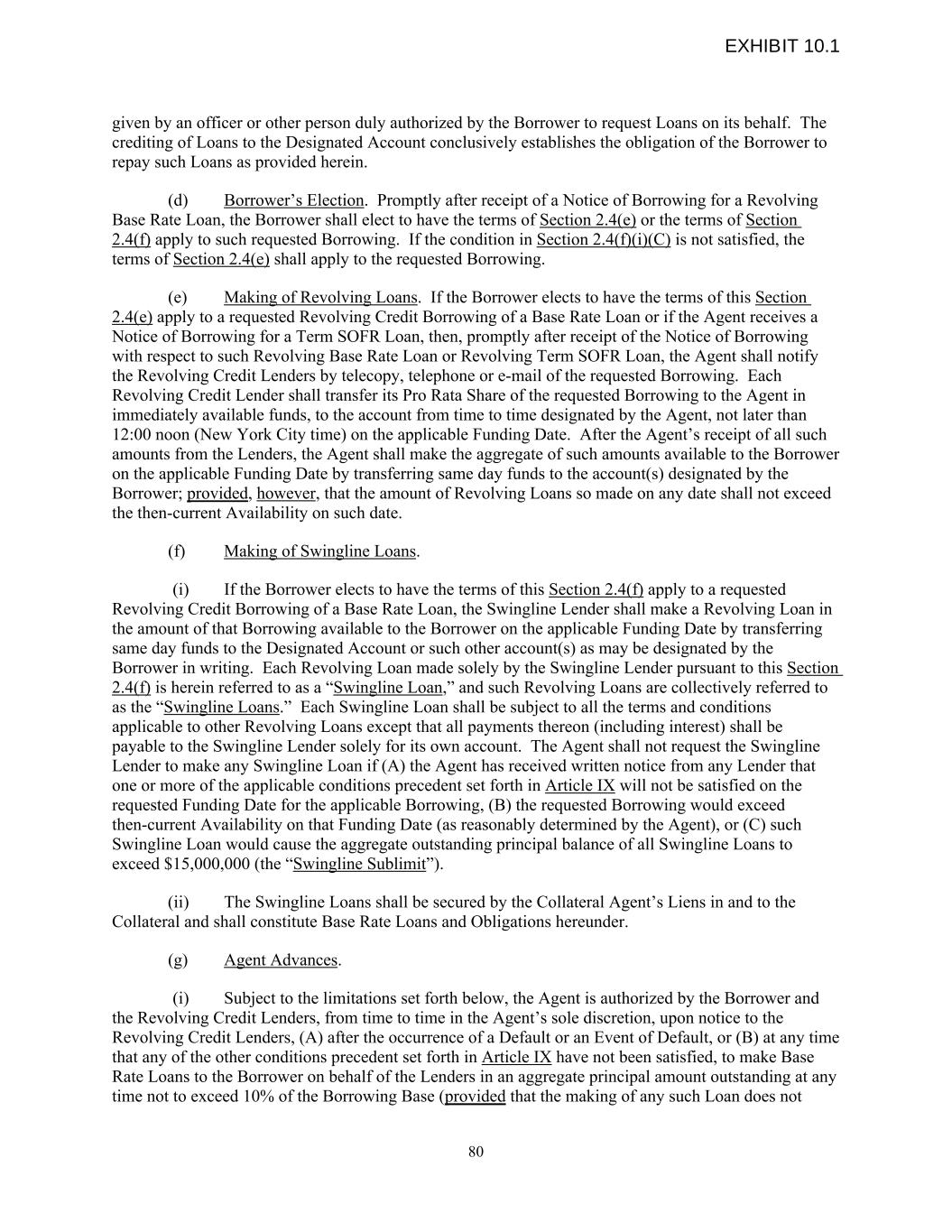 EXHIBIT 10.1

given by an officer or other person duly authorized by the Borrower to request Loans on its behalf. The crediting of Loans to the Designated Account conclusively establishes the obligation of the Borrower to repay such Loans as provided herein.

(d) Borrower's Election. Promptly after receipt of a Notice of Borrowing for a Revolving Base Rate Loan, the Borrower shall elect to have the terms of Section 2.4(e) or the terms of Section 2.4(f) apply to such requested Borrowing. If the condition in Section 2.4(f)(i)(C) is not satisfied, the terms of Section 2.4(e) shall apply to the requested Borrowing.

(e) Making of Revolving Loans. If the Borrower elects to have the terms of this Section 2.4(e) apply to a requested Revolving Credit Borrowing of a Base Rate Loan or if the Agent receives a Notice of Borrowing for a Term SOFR Loan, then, promptly after receipt of the Notice of Borrowing with respect to such Revolving Base Rate Loan or Revolving Term SOFR Loan, the Agent shall notify the Revolving Credit Lenders by telecopy, telephone or e-mail of the requested Borrowing. Each Revolving Credit Lender shall transfer its Pro Rata Share of the requested Borrowing to the Agent in immediately available funds, to the account from time to time designated by the Agent, not later than 12:00 noon (New York City time) on the applicable Funding Date. After the Agent's receipt of all such amounts from the Lenders, the Agent shall make the aggregate of such amounts available to the Borrower on the applicable Funding Date by transferring same day funds to the account(s) designated by the Borrower; provided, however, that the amount of Revolving Loans so made on any date shall not exceed the then-current Availability on such date.

(f) Making of Swingline Loans.

(i) If the Borrower elects to have the terms of this Section 2.4(f) apply to a requested Revolving Credit Borrowing of a Base Rate Loan, the Swingline Lender shall make a Revolving Loan in the amount of that Borrowing available to the Borrower on the applicable Funding Date by transferring same day funds to the Designated Account or such other account(s) as may be designated by the Borrower in writing. Each Revolving Loan made solely by the Swingline Lender pursuant to this Section 2.4(f) is herein referred to as a "Swingline Loan," and such Revolving Loans are collectively referred to as the "Swingline Loans." Each Swingline Loan shall be subject to all the terms and conditions applicable to other Revolving Loans except that all payments thereon (including interest) shall be payable to the Swingline Lender solely for its own account. The Agent shall not request the Swingline Lender to make any Swingline Loan if (A) the Agent has received written notice from any Lender that one or more of the applicable conditions precedent set forth in Article IX will not be satisfied on the requested Funding Date for the applicable Borrowing, (B) the requested Borrowing would exceed then-current Availability on that Funding Date (as reasonably determined by the Agent), or (C) such Swingline Loan would cause the aggregate outstanding principal balance of all Swingline Loans to exceed $15,000,000 (the "Swingline Sublimit").

(ii) The Swingline Loans shall be secured by the Collateral Agent's Liens in and to the Collateral and shall constitute Base Rate Loans and Obligations hereunder.

(g) Agent Advances.

(i) Subject to the limitations set forth below, the Agent is authorized by the Borrower and the Revolving Credit Lenders, from time to time in the Agent's sole discretion, upon notice to the Revolving Credit Lenders, (A) after the occurrence of a Default or an Event of Default, or (B) at any time that any of the other conditions precedent set forth in Article IX have not been satisfied, to make Base Rate Loans to the Borrower on behalf of the Lenders in an aggregate principal amount outstanding at any time not to exceed 10% of the Borrowing Base (provided that the making of any such Loan does not

80